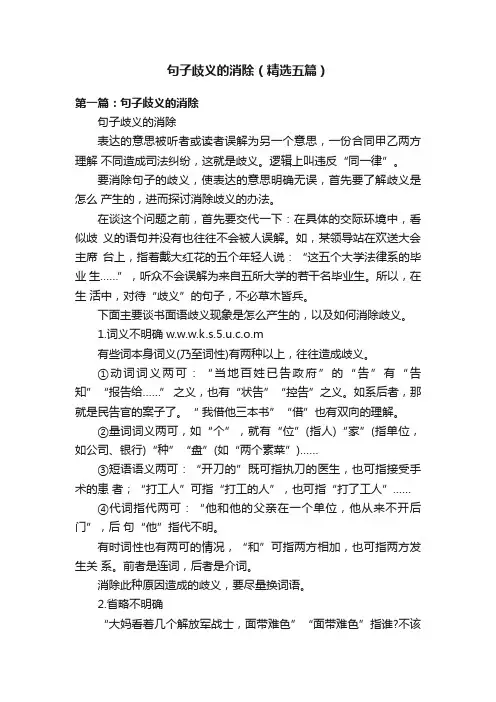 句子歧义的消除（精选五篇）

第一篇：句子歧义的消除

句子歧义的消除

表达的意思被听者或读者误解为另一个意思，一份合同甲乙两方理解 不同造成司法纠纷，这就是歧义。逻辑上叫违反“同一律”。

要消除句子的歧义，使表达的意思明确无误，首先要了解歧义是怎么 产生的，进而探讨消除歧义的办法。

在谈这个问题之前，首先要交代一下：在具体的交际环境中，看似歧 义的语句并没有也往往不会被人误解。如，某领导站在欢送大会主席 台上，指着戴大红花的五个年轻人说：“这五个大学法律系的毕业 生……”，听众不会误解为来自五所大学的若干名毕业生。所以，在生 活中，对待“歧义”的句子，不必草木皆兵。

下面主要谈书面语歧义现象是怎么产生的，以及如何消除歧义。

1.词义不明确 w.w.w.k.s.5.u.c.o.m

有些词本身词义(乃至词性)有两种以上，往往造成歧义。

①动词词义两可：“当地百姓已告政府”的“告”有“告知”“报告给……”之义，也有“状告”“控告”之义。如系后者，那就是民告官的案子了。“我借他三本书”“借”也有双向的理解。

②量词词义两可，如“个”，就有“位”(指人)“家”(指单位，如公司、银行)“种”“盘”(如“两个素菜”)……

③短语语义两可：“开刀的”既可指执刀的医生，也可指接受手术的患 者；“打工人”可指“打工的人”，也可指“打了工人”……

④代词指代两可：“他和他的父亲在一个单位，他从来不开后门”，后 句“他”指代不明。

有时词性也有两可的情况，“和”可指两方相加，也可指两方发生关 系。前者是连词，后者是介词。

消除此种原因造成的歧义，要尽量换词语。

2.省略不明确

“大妈看着几个解放军战士，面带难色”“面带难色”指谁?不该